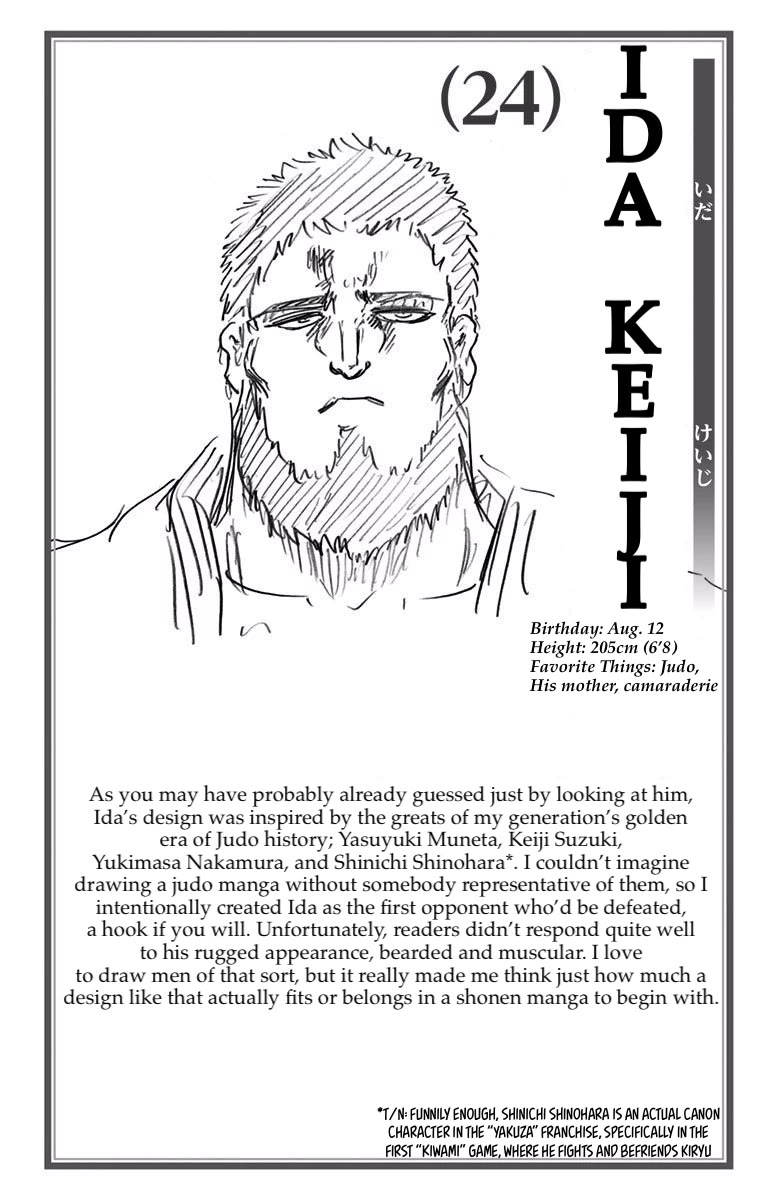 (24)

IDA KEIJI

いだ けいじ

Birthday: Aug. 12
Height: 205cm (6'8)
Favorite Things: Judo, His mother, camaraderie

As you may have probably already guessed just by looking at him, Ida's design was inspired by the greats of my generation's golden era of Judo history; Yasuyuki Muneta, Keiji Suzuki, Yukimasa Nakamura, and Shinichi Shinohara*. I couldn't imagine drawing a judo manga without somebody representative of them, so I intentionally created Ida as the first opponent who'd be defeated, a hook if you will. Unfortunately, readers didn't respond quite well to his rugged appearance, bearded and muscular. I love to draw men of that sort, but it really made me think just how much a design like that actually fits or belongs in a shonen manga to begin with.

*T/N: FUNNILY ENOUGH, SHINICHI SHINOHARA IS AN ACTUAL CANON CHARACTER IN THE "YAKUZA" FRANCHISE, SPECIFICALLY IN THE FIRST "KIWAMI" GAME, WHERE HE FIGHTS AND BEFRIENDS KIRYU